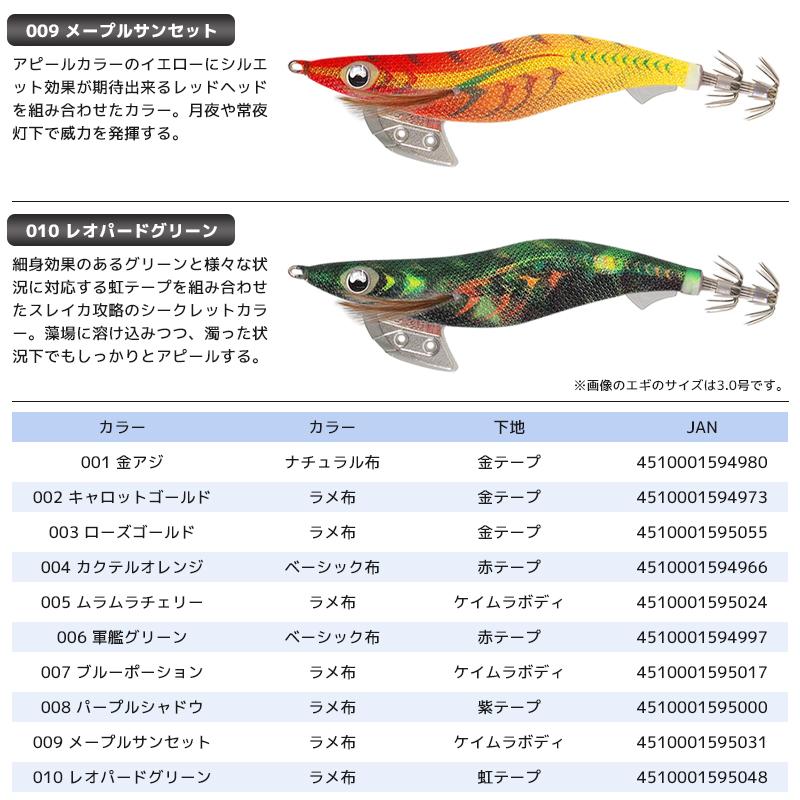 009 メープルサンセット

アピールカラーのイエローにシルエット効果が期待出来るレッドヘッドを組み合わせたカラー。月夜や常夜灯下で威力を発揮する。

010 レオパードグリーン

細身効果のあるグリーンと様々な状況に対応する虹テープを組み合わせたスレイカ攻略のシークレットカラー。藻場に溶け込みつつ、濁った状況下でもしっかりとアピールする。

※画像のエギのサイズは3.0号です。

| カラー | カラー | 下地 | JAN |
|---|---|---|---|
| 001 金アジ | ナチュラル布 | 金テープ | 4510001594980 |
| 002 キャロットゴールド | ラメ布 | 金テープ | 4510001594973 |
| 003 ローズゴールド | ラメ布 | 金テープ | 4510001595055 |
| 004 カクテルオレンジ | ベーシック布 | 赤テープ | 4510001594966 |
| 005 ムラムラチェリー | ラメ布 | ケイムラボディ | 4510001595024 |
| 006 軍艦グリーン | ベーシック布 | 赤テープ | 4510001594997 |
| 007 ブルーポーション | ラメ布 | ケイムラボディ | 4510001595017 |
| 008 パープルシャドウ | ラメ布 | 紫テープ | 4510001595000 |
| 009 メープルサンセット | ラメ布 | ケイムラボディ | 4510001595031 |
| 010 レオパードグリーン | ラメ布 | 虹テープ | 4510001595048 |